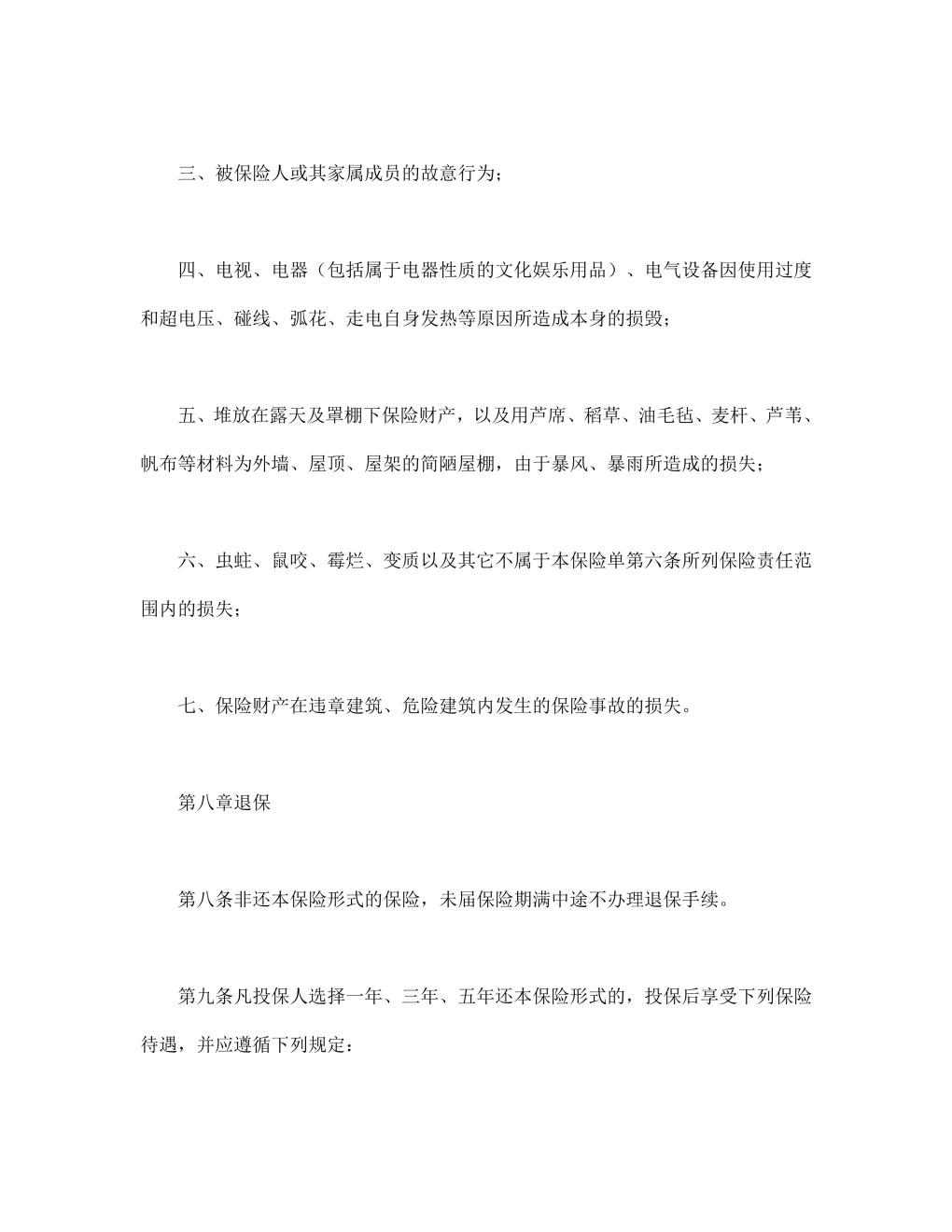 三、被保险人或其家属成员的故意行为；

四、电视、电器（包括属于电器性质的文化娱乐用品）、电气设备因使用过度和超电压、碰线、弧花、走电自身发热等原因所造成本身的损毁；

五、堆放在露天及罩棚下保险财产，以及用芦席、稻草、油毛毡、麦杆、芦苇、帆布等材料为外墙、屋顶、屋架的简陋屋棚，由于暴风、暴雨所造成的损失；

六、虫蛀、鼠咬、霉烂、变质以及其它不属于本保险单第六条所列保险责任范围内的损失；

七、保险财产在违章建筑、危险建筑内发生的保险事故的损失。

第八章退保

第八条非还本保险形式的保险，未届保险期满中途不办理退保手续。

第九条凡投保人选择一年、三年、五年还本保险形式的，投保后享受下列保险待遇，并应遵循下列规定：